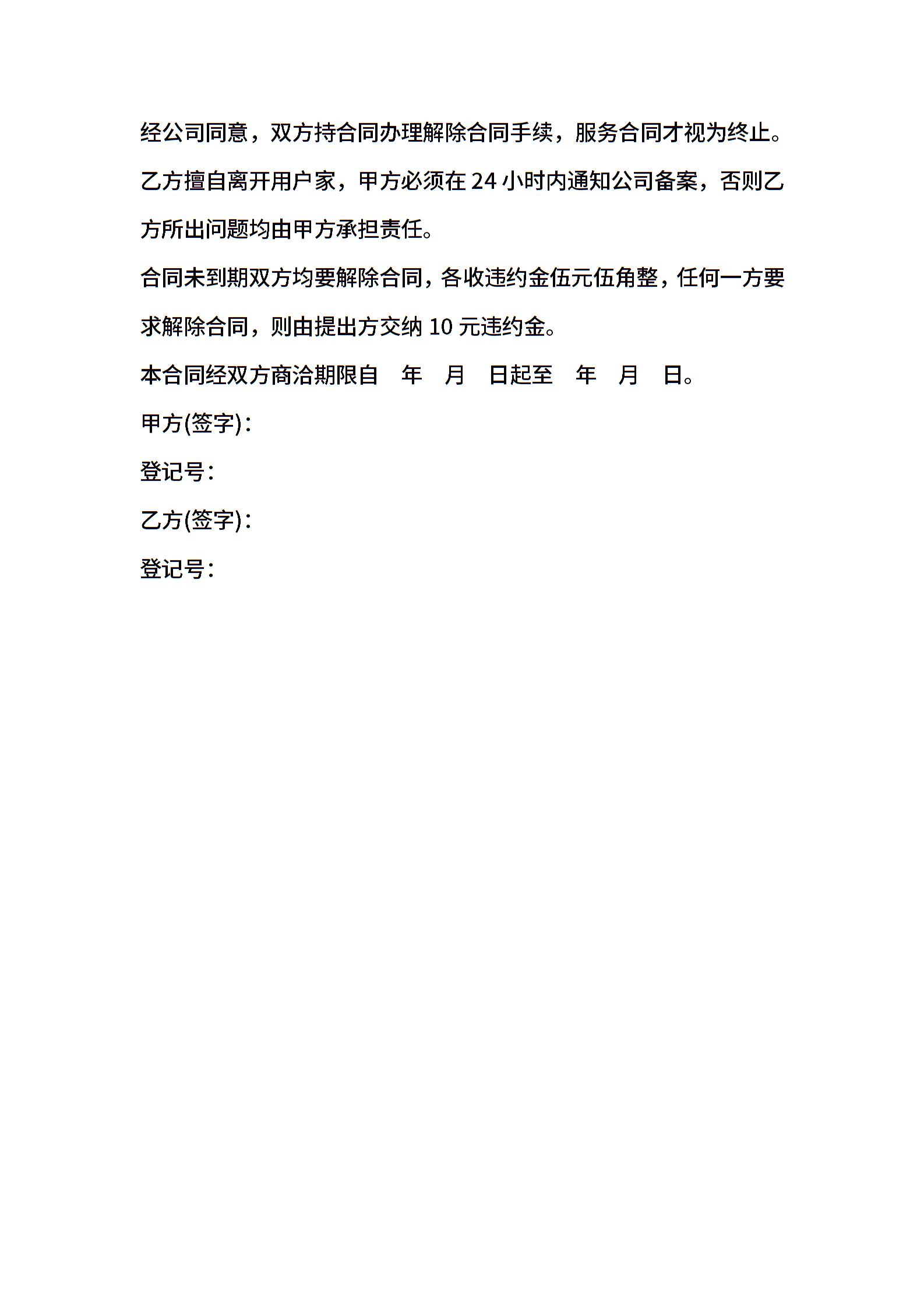 经公司同意，双方持合同办理解除合同手续，服务合同才视为终止。

乙方擅自离开用户家，甲方必须在 24 小时内通知公司备案，否则乙方所出问题均由甲方承担责任。

合同未到期双方均要解除合同，各收违约金伍元伍角整，任何一方要求解除合同，则由提出方交纳 10 元违约金。

本合同经双方商洽期限自　年　月　日起至　年　月　日。

甲方(签字)：

登记号：

乙方(签字)：

登记号：